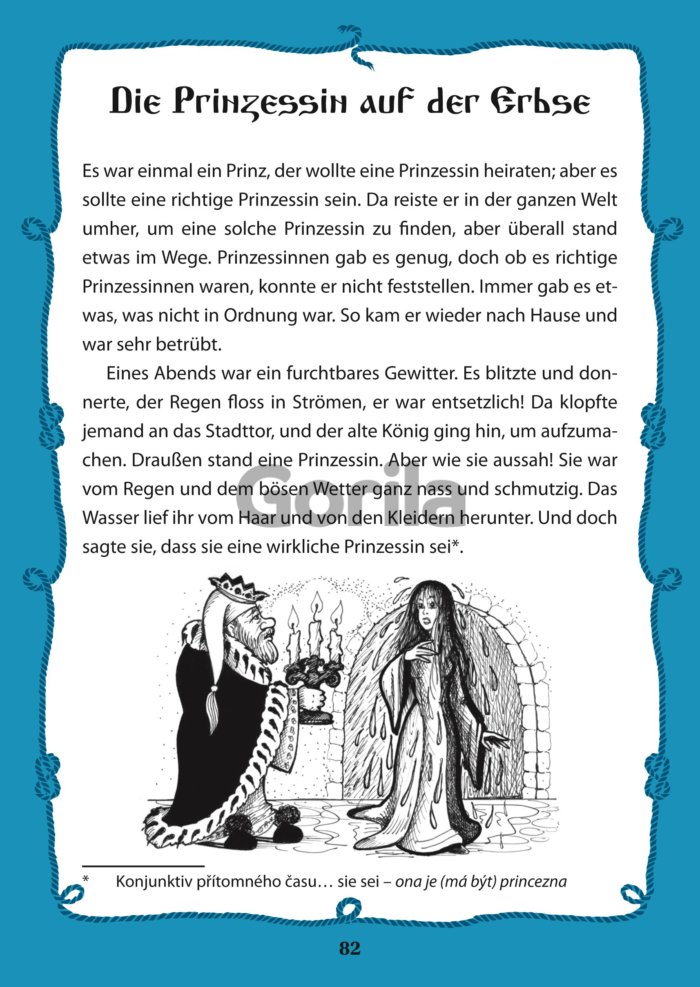 Die Prinzessin auf der Erbse

Es war einmal ein Prinz, der wollte eine Prinzessin heiraten; aber es sollte eine richtige Prinzessin sein. Da reiste er in der ganzen Welt umher, um eine solche Prinzessin zu finden, aber überall stand etwas im Wege. Prinzessinnen gab es genug, doch ob es richtige Prinzessinnen waren, konnte er nicht feststellen. Immer gab es etwas, was nicht in Ordnung war. So kam er wieder nach Hause und war sehr betrübt.

Eines Abends war ein furchtbares Gewitter. Es blitzte und donnerte, der Regen floss in Strömen, er war entsetzlich! Da klopfte jemand an das Stadttor, und der alte König ging hin, um aufzumachen. Draußen stand eine Prinzessin. Aber wie sie aussah! Sie war vom Regen und dem bösen Wetter ganz nass und schmutzig. Das Wasser lief ihr vom Haar und von den Kleidern herunter. Und doch sagte sie, dass sie eine wirkliche Prinzessin sei*.

* Konjunktiv přítomného času… sie sei – ona je (má být) princezna

82

Gorila